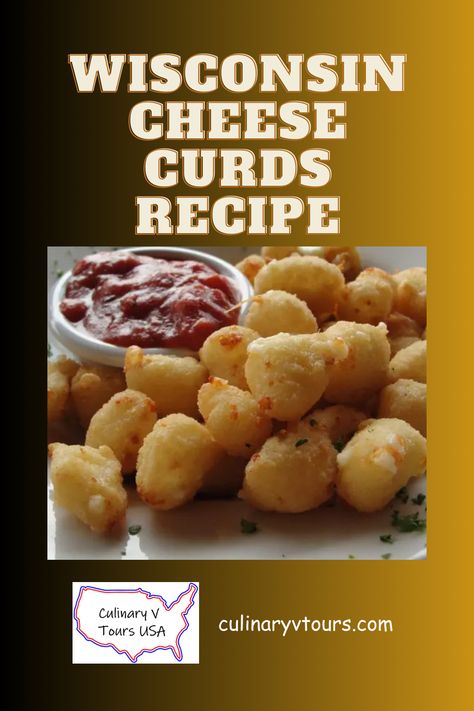 WISCONSIN CHEESE CURDS RECIPE

Culinary V Tours USA

culinaryvtours.com